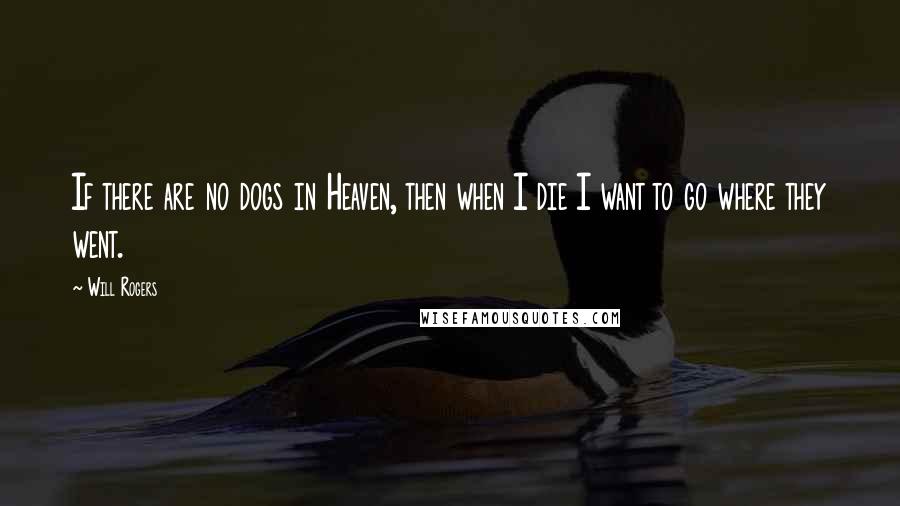 If there are no dogs in Heaven, then when I die I want to go where they went.

~ Will Rogers

WISEFAMOUSQUOTES.COM